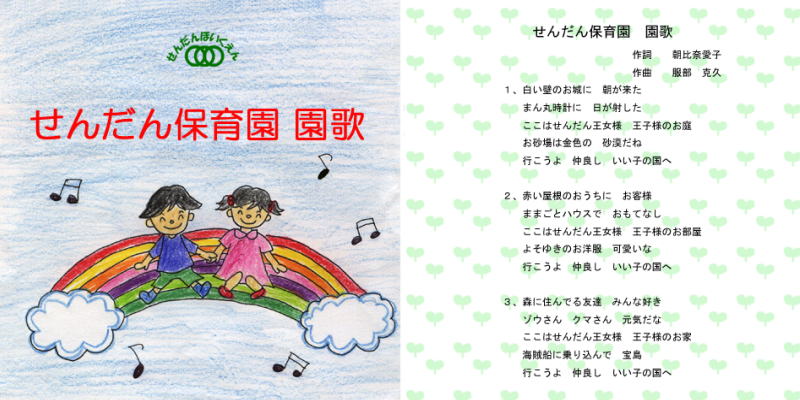 せんだんほいくえん

せんだん保育園 園歌

せんだん保育園　園歌

作詞　朝比奈愛子
作曲　服部　克久

1、白い壁のお城に　朝が来た
まん丸時計に　日が射した
ここはせんだん王女様　王子様のお庭
お砂場は金色の　砂漠だね
行こうよ　仲良し　いい子の国へ

2、赤い屋根のおうちに　お客様
ままごとハウスで　おもてなし
ここはせんだん王女様　王子様のお部屋
よそゆきのお洋服　可愛いな
行こうよ　仲良し　いい子の国へ

3、森に住んでる友達　みんな好き
ゾウさん　クマさん　元気だな
ここはせんだん王女様　王子様のお家
海賊船に乗り込んで　宝島
行こうよ　仲良し　いい子の国へ